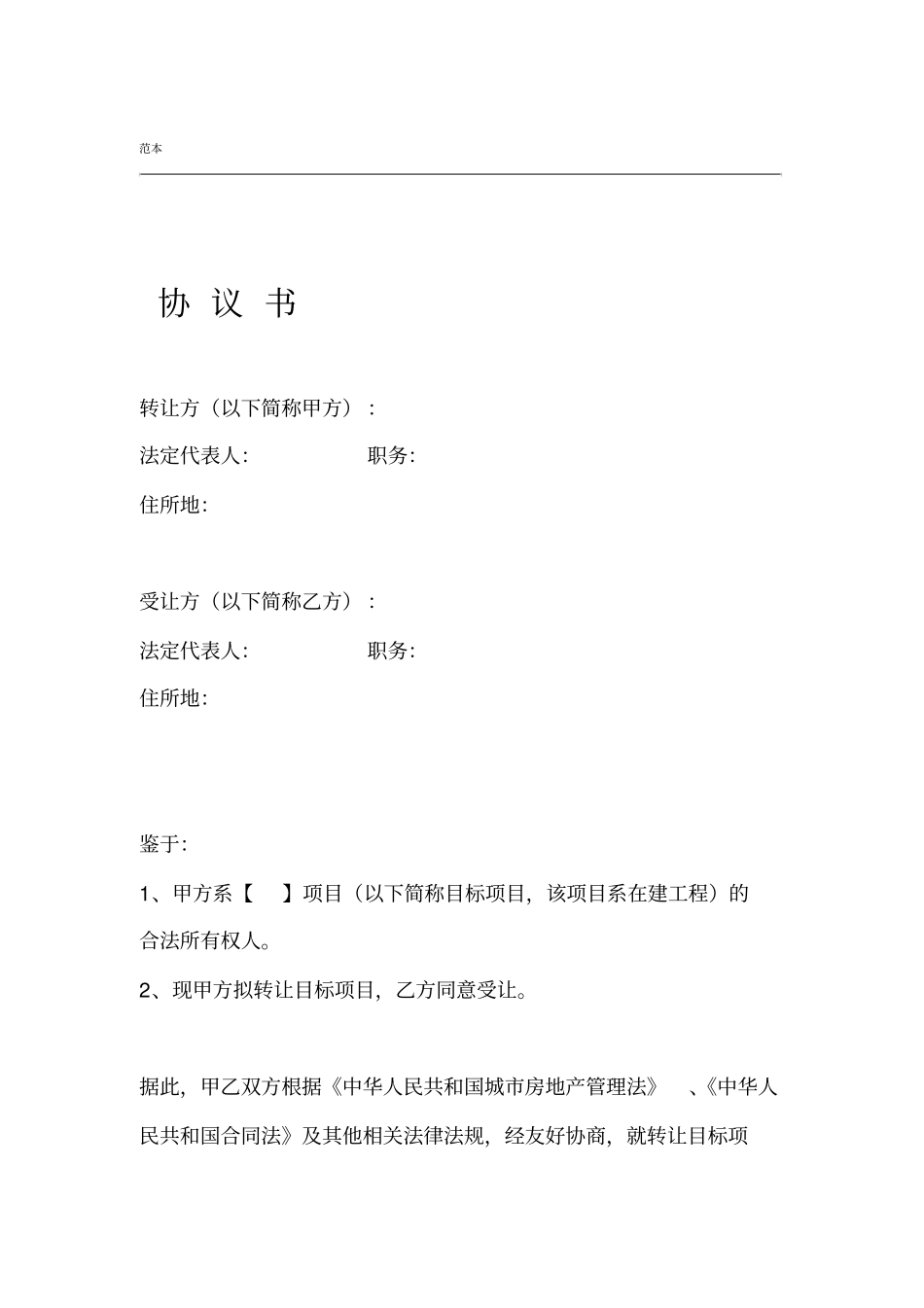 范本

协 议 书

转让方（以下简称甲方）：

法定代表人: 职务:

住所地:

受让方（以下简称乙方）：

法定代表人: 职务:

住所地:

鉴于:

1、甲方系【 】项目（以下简称目标项目，该项目系在建工程）的合法所有权人。

2、现甲方拟转让目标项目，乙方同意受让。

据此，甲乙双方根据《中华人民共和国城市房地产管理法》 、《中华人民共和国合同法》及其他相关法律法规，经友好协商，就转让目标项